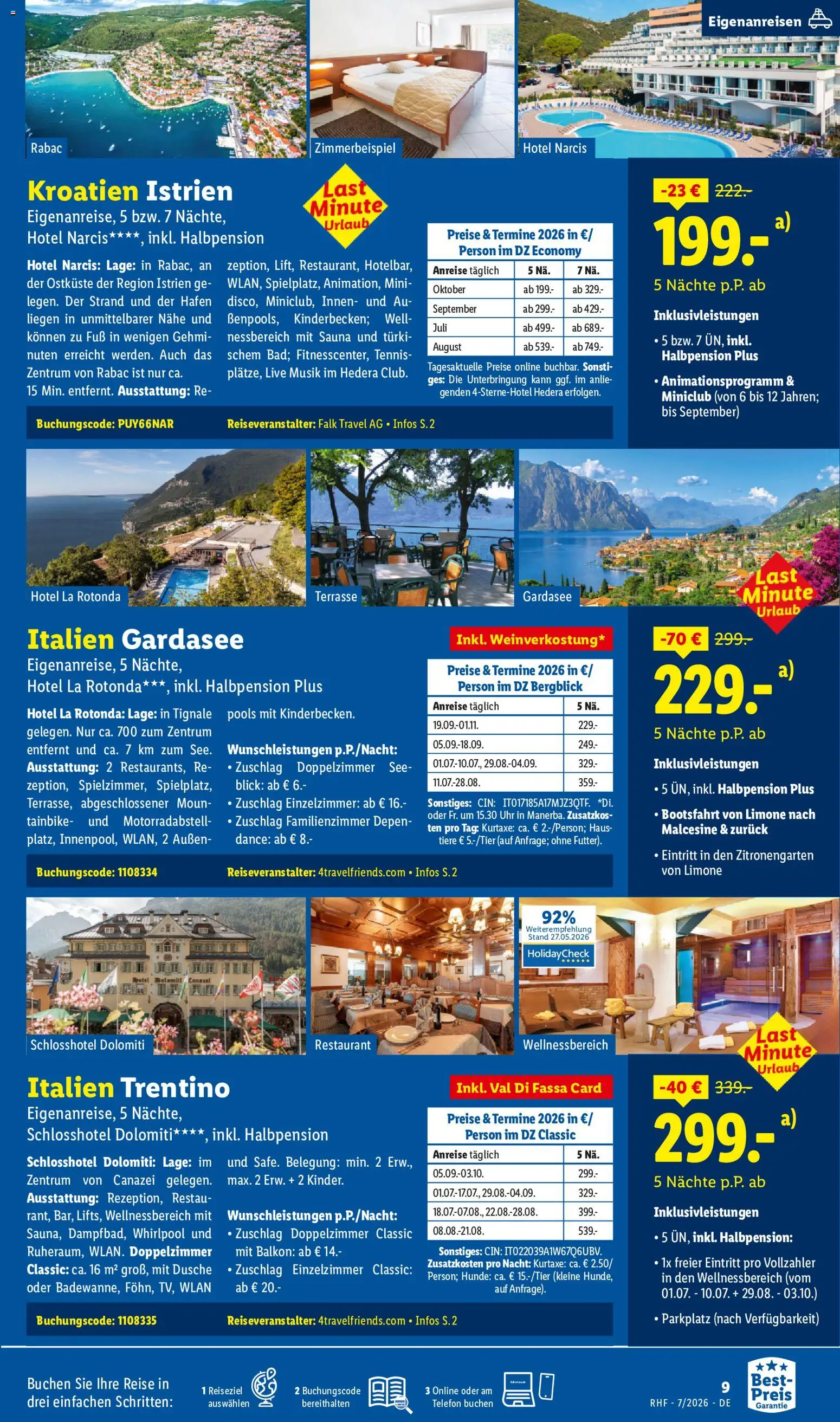 Eigenanreisen

Rabac

Zimmerbeispiel

Hotel Narcis

Kroatien Istrien

Eigenanreise, 5 bzw. 7 Nächte, Hotel Narcis****, inkl. Halbpension

Last Minute Urlaub

Hotel Narcis: Lage: in Rabac, an der Ostküste der Region Istrien gelegen. Der Strand und der Hafen liegen in unmittelbarer Nähe und können zu Fuß in wenigen Gehminuten erreicht werden. Auch das Zentrum von Rabac ist nur ca. 15 Min. entfernt. Ausstattung: Rezeption, Lift, Restaurant, Hotelbar, WLAN, Spielplatz, Animation, Minidisco, Miniclub, Innen- und Außenpools, Kinderbecken; Wellnessbereich mit Sauna und türkischem Bad; Fitnesscenter, Tennisplätze, Live Musik im Hedera Club.

Preise & Termine 2026 in €/ Person im DZ Economy

| Anreise täglich | 5 Nä. | 7 Nä. |
|---|---|---|
| Oktober | ab 199.- | ab 329.- |
| September | ab 299.- | ab 429.- |
| Juli | ab 499.- | ab 689.- |
| August | ab 539.- | ab 749.- |

Tagesaktuelle Preise online buchbar. Sonstiges: Die Unterbringung kann ggf. im anliegenden 4-Sterne-Hotel Hedera erfolgen.

Buchungscode: PUY66NAR

Reiseveranstalter: Falk Travel AG • Infos S. 2

-23 € 222.-

199.- a)

5 Nächte p.P. ab

Inklusivleistungen

• 5 bzw. 7 ÜN, inkl. Halbpension Plus

• Animationsprogramm & Miniclub (von 6 bis 12 Jahren; bis September)

Hotel La Rotonda

Terrasse

Gardasee

Last Minute Urlaub

Italien Gardasee

Eigenanreise, 5 Nächte, Hotel La Rotonda***, inkl. Halbpension Plus

Inkl. Weinverkostung*

Hotel La Rotonda: Lage: in Tignale gelegen. Nur ca. 700 zum Zentrum entfernt und ca. 7 km zum See. Ausstattung: 2 Restaurants, Rezeption, Spielzimmer, Spielplatz, Terrasse, abgeschlossener Mountainbike- und Motorradabstellplatz, Innenpool, WLAN, 2 Außenpools mit Kinderbecken.

Wunschleistungen p.P./Nacht:
• Zuschlag Doppelzimmer Seeblick: ab € 6.-
• Zuschlag Einzelzimmer: ab € 16.-
• Zuschlag Familienzimmer Dependance: ab € 8.-

Preise & Termine 2026 in €/ Person im DZ Bergblick

| Anreise täglich | 5 Nä. |
|---|---|
| 19.09.-01.11. | 229.- |
| 05.09.-18.09. | 249.- |
| 01.07.-10.07., 29.08.-04.09. | 329.- |
| 11.07.-28.08. | 359.- |

Sonstiges: CIN: IT017185A17MJZ3QTF. *Di. oder Fr. um 15.30 Uhr in Manerba. Zusatzkosten pro Tag: Kurtaxe: ca. € 2.-/Person; Haustiere € 5.-/Tier (auf Anfrage; ohne Futter).

Buchungscode: 1108334

Reiseveranstalter: 4travelfriends.com • Infos S. 2

-70 € 299.-

229.- a)

5 Nächte p.P. ab

Inklusivleistungen

• 5 ÜN, inkl. Halbpension Plus

• Bootsfahrt von Limone nach Malcesine & zurück

• Eintritt in den Zitronengarten von Limone

Schlosshotel Dolomiti

Restaurant

92% Weiterempfehlung Stand 27.05.2026 HolidayCheck

Wellnessbereich

Last Minute Urlaub

Italien Trentino

Eigenanreise, 5 Nächte, Schlosshotel Dolomiti****, inkl. Halbpension

Inkl. Val Di Fassa Card

Schlosshotel Dolomiti: Lage: im Zentrum von Canazei gelegen. Ausstattung: Rezeption, Restaurant, Bar, Lifts, Wellnessbereich mit Sauna, Dampfbad, Whirlpool und Ruheraum, WLAN. Doppelzimmer Classic: ca. 16 m² groß, mit Dusche oder Badewanne, Föhn, TV, WLAN und Safe. Belegung: min. 2 Erw., max. 2 Erw. + 2 Kinder.

Wunschleistungen p.P./Nacht:
• Zuschlag Doppelzimmer Classic mit Balkon: ab € 14.-
• Zuschlag Einzelzimmer Classic: ab € 20.-

Preise & Termine 2026 in €/ Person im DZ Classic

| Anreise täglich | 5 Nä. |
|---|---|
| 05.09.-03.10. | 299.- |
| 01.07.-17.07., 29.08.-04.09. | 329.- |
| 18.07.-07.08., 22.08.-28.08. | 399.- |
| 08.08.-21.08. | 539.- |

Sonstiges: CIN: IT022039A1W67Q6UBV. Zusatzkosten pro Nacht: Kurtaxe: ca. € 2.50/ Person; Hunde: ca. € 15.-/Tier (kleine Hunde, auf Anfrage).

Buchungscode: 1108335

Reiseveranstalter: 4travelfriends.com • Infos S. 2

-40 € 339.-

299.- a)

5 Nächte p.P. ab

Inklusivleistungen

• 5 ÜN, inkl. Halbpension:

• 1x freier Eintritt pro Vollzahler in den Wellnessbereich (vom 01.07. - 10.07. + 29.08. - 03.10.)

• Parkplatz (nach Verfügbarkeit)

Buchen Sie Ihre Reise in drei einfachen Schritten:

1 Reiseziel auswählen

2 Buchungscode bereithalten

3 Online oder am Telefon buchen

9

RHF - 7/2026 - DE

Best-Preis Garantie